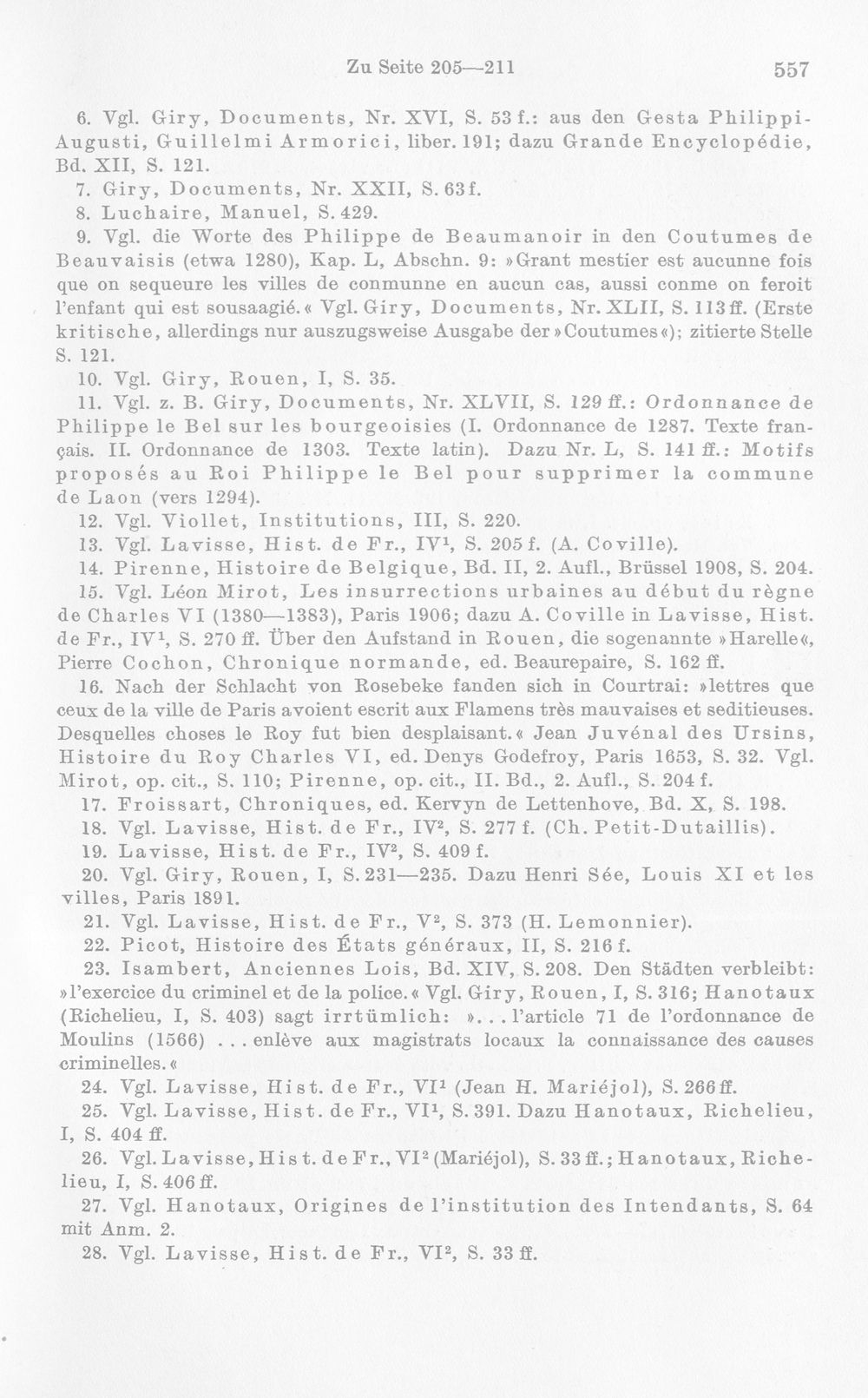 Zu Seite 205—211 557

6. Vgl. Giry, Documents, Nr. XVI, S. 53 f.: aus den Gesta Philippi-Augusti, Guillelmi Armorici, liber. 191; dazu Grande Encyclopédie, Bd. XII, S. 121.

7. Giry, Documents, Nr. XXII, S. 63 f.

8. Luchaire, Manuel, S. 429.

9. Vgl. die Worte des Philippe de Beaumanoir in den Coutumes de Beauvaisis (etwa 1280), Kap. L, Abschn. 9: »Grant mestier est aucunne fois que on sequeure les villes de conmunne en aucun cas, aussi conme on feroit l'enfant qui est sousaagié.« Vgl. Giry, Documents, Nr. XLII, S. 113 ff. (Erste kritische, allerdings nur auszugsweise Ausgabe der »Coutumes«); zitierte Stelle S. 121.

10. Vgl. Giry, Rouen, I, S. 35.

11. Vgl. z. B. Giry, Documents, Nr. XLVII, S. 129 ff.: Ordonnance de Philippe le Bel sur les bourgeoisies (I. Ordonnance de 1287. Texte français. II. Ordonnance de 1303. Texte latin). Dazu Nr. L, S. 141 ff.: Motifs proposés au Roi Philippe le Bel pour supprimer la commune de Laon (vers 1294).

12. Vgl. Viollet, Institutions, III, S. 220.

13. Vgl. Lavisse, Hist. de Fr., IV$^{1}$, S. 205 f. (A. Coville).

14. Pirenne, Histoire de Belgique, Bd. II, 2. Aufl., Brüssel 1908, S. 204.

15. Vgl. Léon Mirot, Les insurrections urbaines au début du règne de Charles VI (1380—1383), Paris 1906; dazu A. Coville in Lavisse, Hist. de Fr., IV$^{1}$, S. 270 ff. Über den Aufstand in Rouen, die sogenannte »Harelle«, Pierre Cochon, Chronique normande, ed. Beaurepaire, S. 162 ff.

16. Nach der Schlacht von Rosebeke fanden sich in Courtrai: »lettres que ceux de la ville de Paris avoient escrit aux Flamens très mauvaises et seditieuses. Desquelles choses le Roy fut bien desplaisant.« Jean Juvénal des Ursins, Histoire du Roy Charles VI, ed. Denys Godefroy, Paris 1653, S. 32. Vgl. Mirot, op. cit., S. 110; Pirenne, op. cit., II. Bd., 2. Aufl., S. 204 f.

17. Froissart, Chroniques, ed. Kervyn de Lettenhove, Bd. X, S. 198.

18. Vgl. Lavisse, Hist. de Fr., IV$^{2}$, S. 277 f. (Ch. Petit-Dutaillis).

19. Lavisse, Hist. de Fr., IV$^{2}$, S. 409 f.

20. Vgl. Giry, Rouen, I, S. 231—235. Dazu Henri Sée, Louis XI et les villes, Paris 1891.

21. Vgl. Lavisse, Hist. de Fr., V$^{2}$, S. 373 (H. Lemonnier).

22. Picot, Histoire des États généraux, II, S. 216 f.

23. Isambert, Anciennes Lois, Bd. XIV, S. 208. Den Städten verbleibt: »l'exercice du criminel et de la police.« Vgl. Giry, Rouen, I, S. 316; Hanotaux (Richelieu, I, S. 403) sagt irrtümlich: »... l'article 71 de l'ordonnance de Moulins (1566) ... enlève aux magistrats locaux la connaissance des causes criminelles.«

24. Vgl. Lavisse, Hist. de Fr., VI$^{1}$ (Jean H. Mariéjol), S. 266 ff.

25. Vgl. Lavisse, Hist. de Fr., VI$^{1}$, S. 391. Dazu Hanotaux, Richelieu, I, S. 404 ff.

26. Vgl. Lavisse, Hist. de Fr., VI$^{2}$ (Mariéjol), S. 33 ff.; Hanotaux, Richelieu, I, S. 406 ff.

27. Vgl. Hanotaux, Origines de l'institution des Intendants, S. 64 mit Anm. 2.

28. Vgl. Lavisse, Hist. de Fr., VI$^{2}$, S. 33 ff.